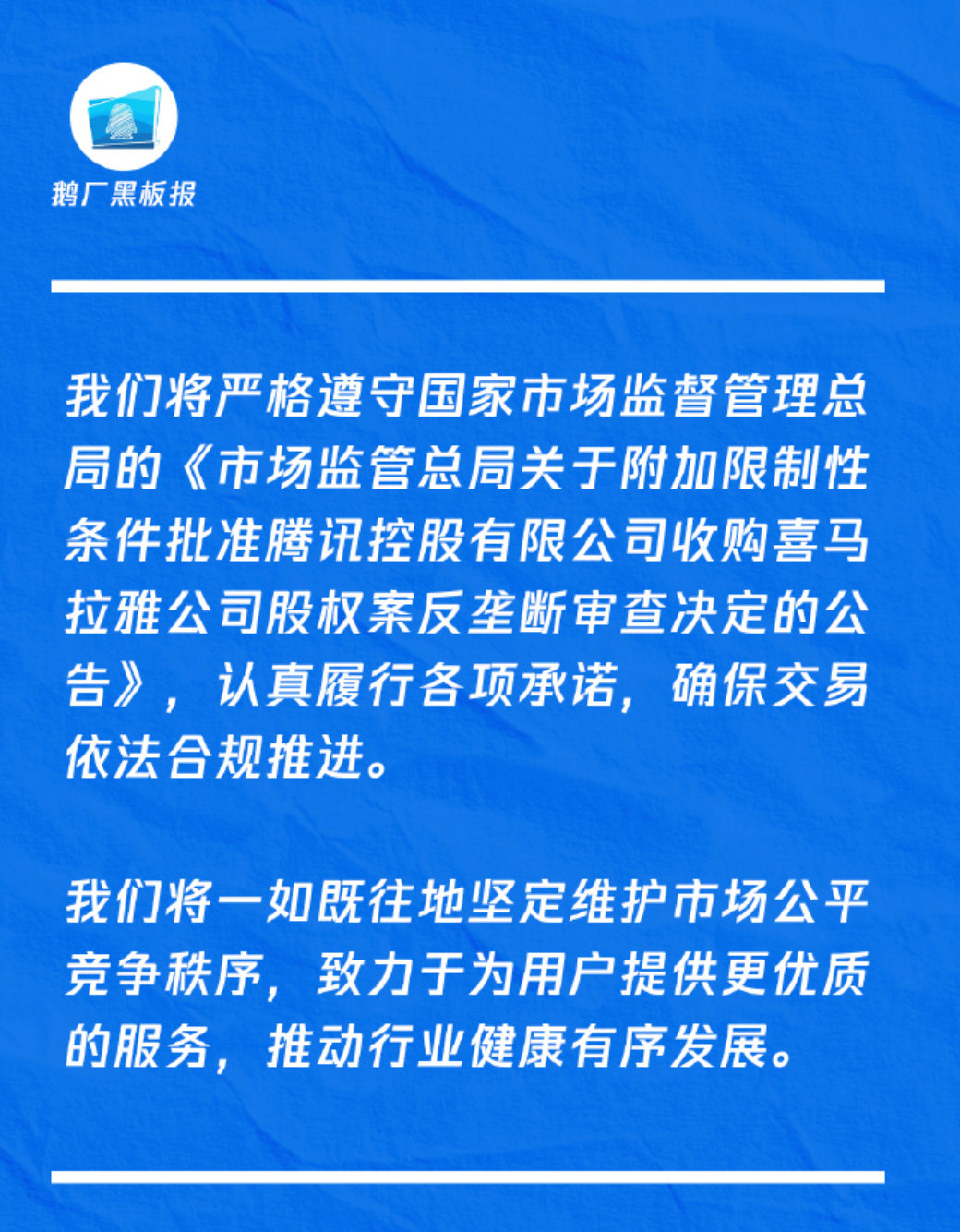 鹅厂黑板报

我们将严格遵守国家市场监督管理总局的《市场监管总局关于附加限制性条件批准腾讯控股有限公司收购喜马拉雅公司股权案反垄断审查决定的公告》，认真履行各项承诺，确保交易依法合规推进。

我们将一如既往地坚定维护市场公平竞争秩序，致力于为用户提供更优质的服务，推动行业健康有序发展。